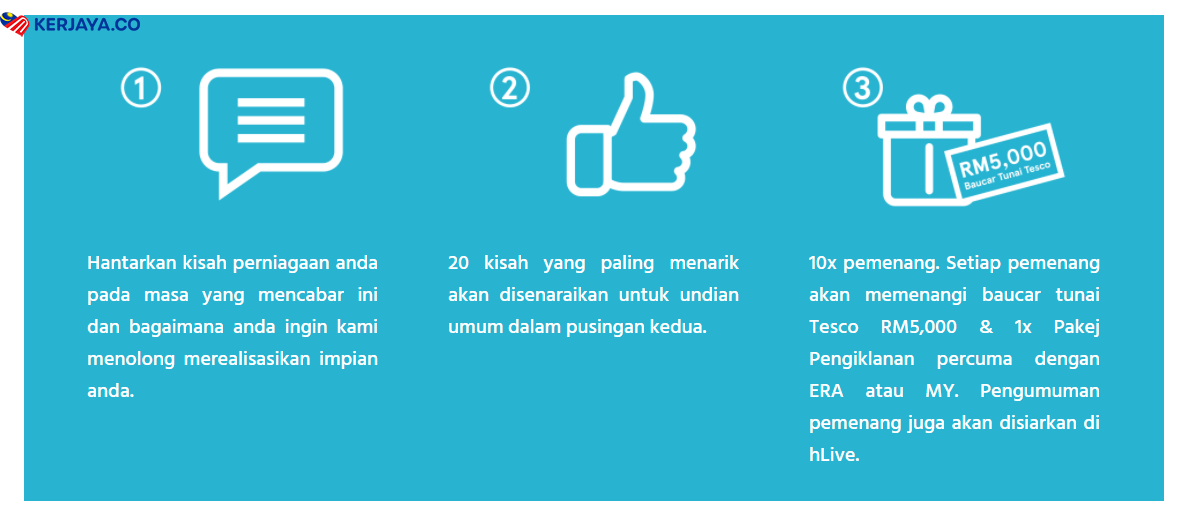 KERJAYA.CO

1

Hantarkan kisah perniagaan anda pada masa yang mencabar ini dan bagaimana anda ingin kami menolong merealisasikan impian anda.

2

20 kisah yang paling menarik akan disenaraikan untuk undian umum dalam pusingan kedua.

3

RM5,000
Baucar Tunai Tesco

10x pemenang. Setiap pemenang akan memenangi baucar tunai Tesco RM5,000 & 1x Pakej Pengiklanan percuma dengan ERA atau MY. Pengumuman pemenang juga akan disiarkan di hLive.